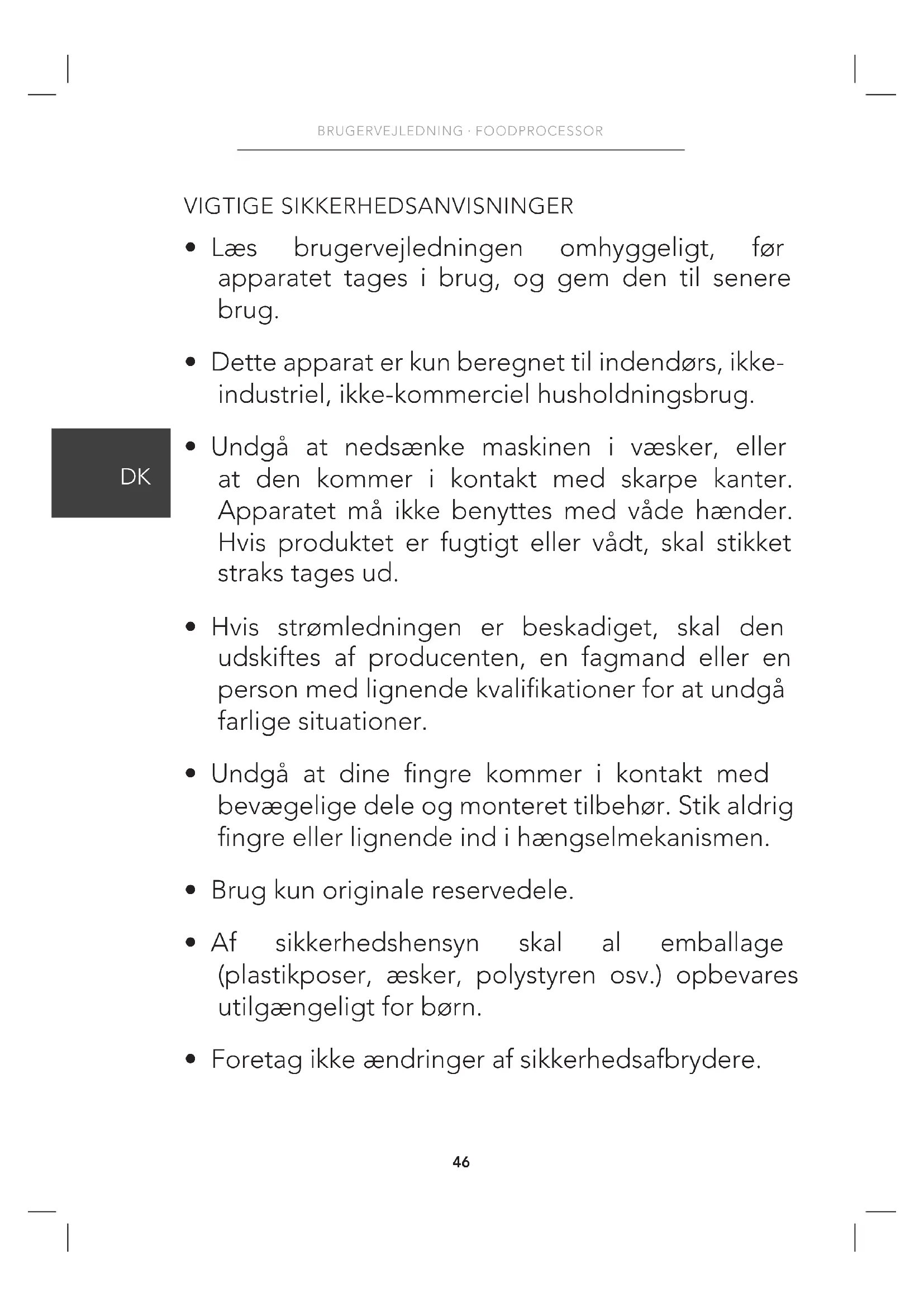 BRUGERVEJLEDNING · FOODPROCESSOR

VIGTIGE SIKKERHEDSANVISNINGER

• Læs brugervejledningen omhyggeligt, før apparatet tages i brug, og gem den til senere brug.

• Dette apparat er kun beregnet til indendørs, ikke-industriel, ikke-kommerciel husholdningsbrug.

DK

• Undgå at nedsænke maskinen i væsker, eller at den kommer i kontakt med skarpe kanter. Apparatet må ikke benyttes med våde hænder. Hvis produktet er fugtigt eller vådt, skal stikket straks tages ud.

• Hvis strømledningen er beskadiget, skal den udskiftes af producenten, en fagmand eller en person med lignende kvalifikationer for at undgå farlige situationer.

• Undgå at dine fingre kommer i kontakt med bevægelige dele og monteret tilbehør. Stik aldrig fingre eller lignende ind i hængselmekanismen.

• Brug kun originale reservedele.

• Af sikkerhedshensyn skal al emballage (plastikposer, æsker, polystyren osv.) opbevares utilgængeligt for børn.

• Foretag ikke ændringer af sikkerhedsafbrydere.

46